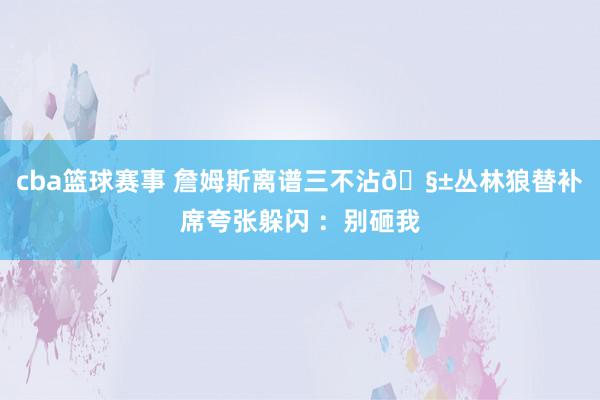 cba篮球赛事 詹姆斯离谱三不沾ð§±丛林狼替补席夸张躲闪：别砸我